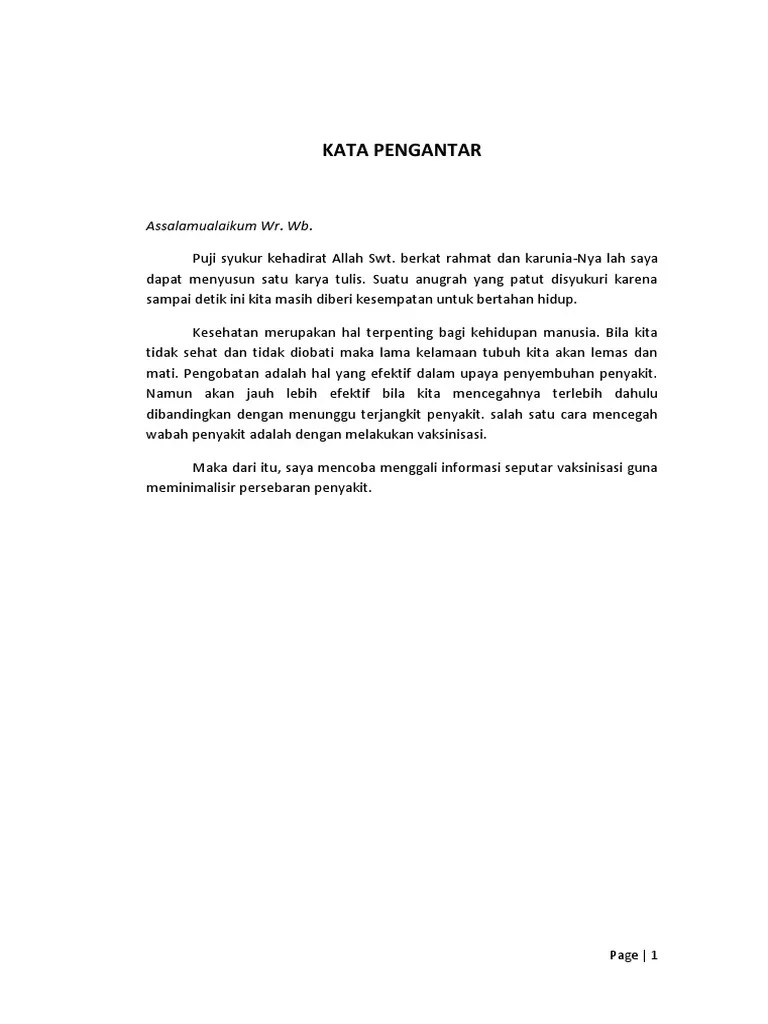 KATA PENGANTAR

Assalamualaikum Wr. Wb.

Puji syukur kehadirat Allah Swt. berkat rahmat dan karunia-Nya lah saya dapat menyusun satu karya tulis. Suatu anugrah yang patut disyukuri karena sampai detik ini kita masih diberi kesempatan untuk bertahan hidup.

Kesehatan merupakan hal terpenting bagi kehidupan manusia. Bila kita tidak sehat dan tidak diobati maka lama kelamaan tubuh kita akan lemas dan mati. Pengobatan adalah hal yang efektif dalam upaya penyembuhan penyakit. Namun akan jauh lebih efektif bila kita mencegahnya terlebih dahulu dibandingkan dengan menunggu terjangkit penyakit. salah satu cara mencegah wabah penyakit adalah dengan melakukan vaksinisasi.

Maka dari itu, saya mencoba menggali informasi seputar vaksinisasi guna meminimalisir persebaran penyakit.

Page | 1